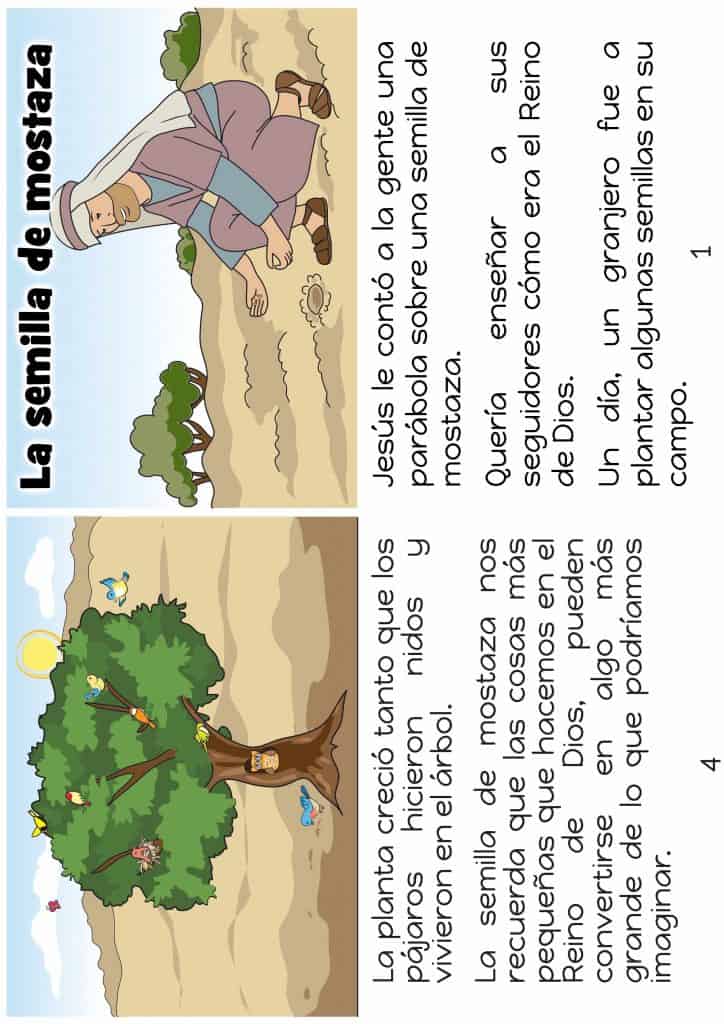 La semilla de mostaza

Jesús le contó a la gente una parábola sobre una semilla de mostaza.

Quería enseñar a sus seguidores cómo era el Reino de Dios.

Un día, un granjero fue a plantar algunas semillas en su campo.

1

La planta creció tanto que los pájaros hicieron nidos y vivieron en el árbol.

La semilla de mostaza nos recuerda que las cosas más pequeñas que hacemos en el Reino de Dios, pueden convertirse en algo más grande de lo que podríamos imaginar.

4